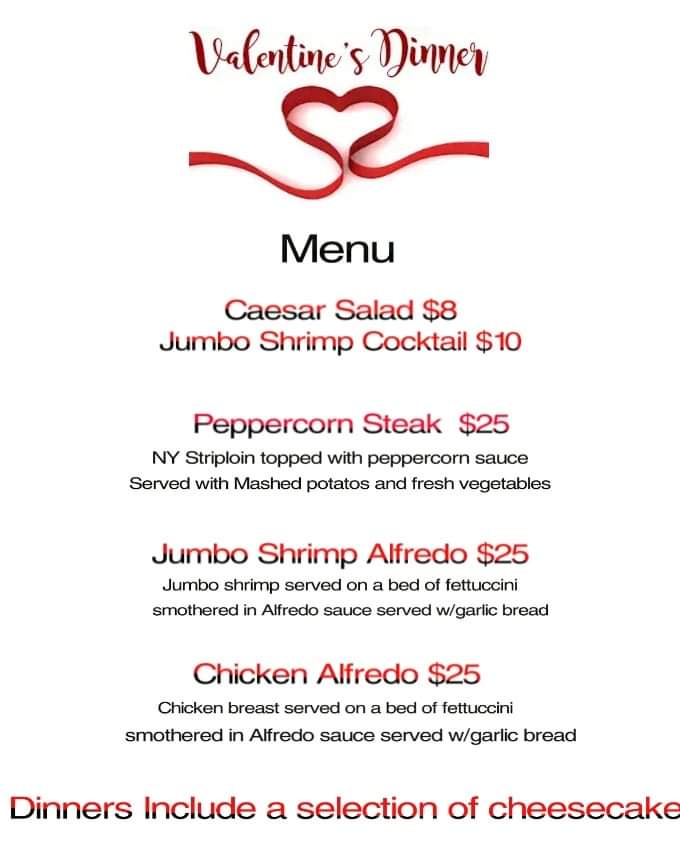 Valentine's Dinner

Menu

Caesar Salad $8
Jumbo Shrimp Cocktail $10

Peppercorn Steak $25
NY Striploin topped with peppercorn sauce
Served with Mashed potatos and fresh vegetables

Jumbo Shrimp Alfredo $25
Jumbo shrimp served on a bed of fettuccini
smothered in Alfredo sauce served w/garlic bread

Chicken Alfredo $25
Chicken breast served on a bed of fettuccini
smothered in Alfredo sauce served w/garlic bread

Dinners Include a selection of cheesecake